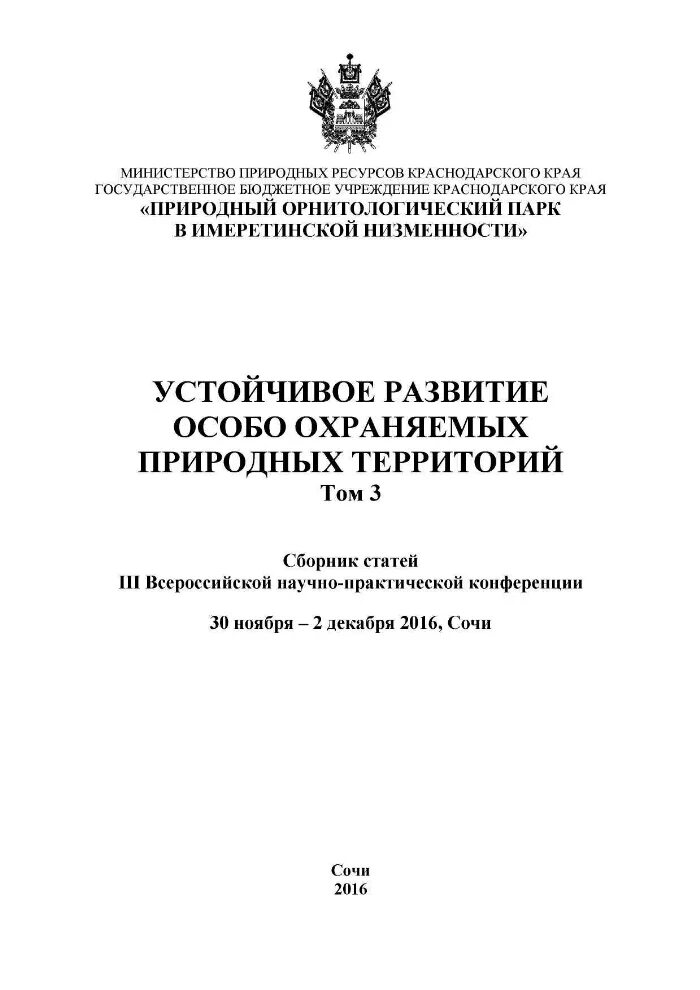 МИНИСТЕРСТВО ПРИРОДНЫХ РЕСУРСОВ КРАСНОДАРСКОГО КРАЯ
ГОСУДАРСТВЕННОЕ БЮДЖЕТНОЕ УЧРЕЖДЕНИЕ КРАСНОДАРСКОГО КРАЯ
«ПРИРОДНЫЙ ОРНИТОЛОГИЧЕСКИЙ ПАРК
В ИМЕРЕТИНСКОЙ НИЗМЕННОСТИ»

УСТОЙЧИВОЕ РАЗВИТИЕ
ОСОБО ОХРАНЯЕМЫХ
ПРИРОДНЫХ ТЕРРИТОРИЙ
Том 3

Сборник статей
III Всероссийской научно-практической конференции

30 ноября – 2 декабря 2016, Сочи

Сочи
2016